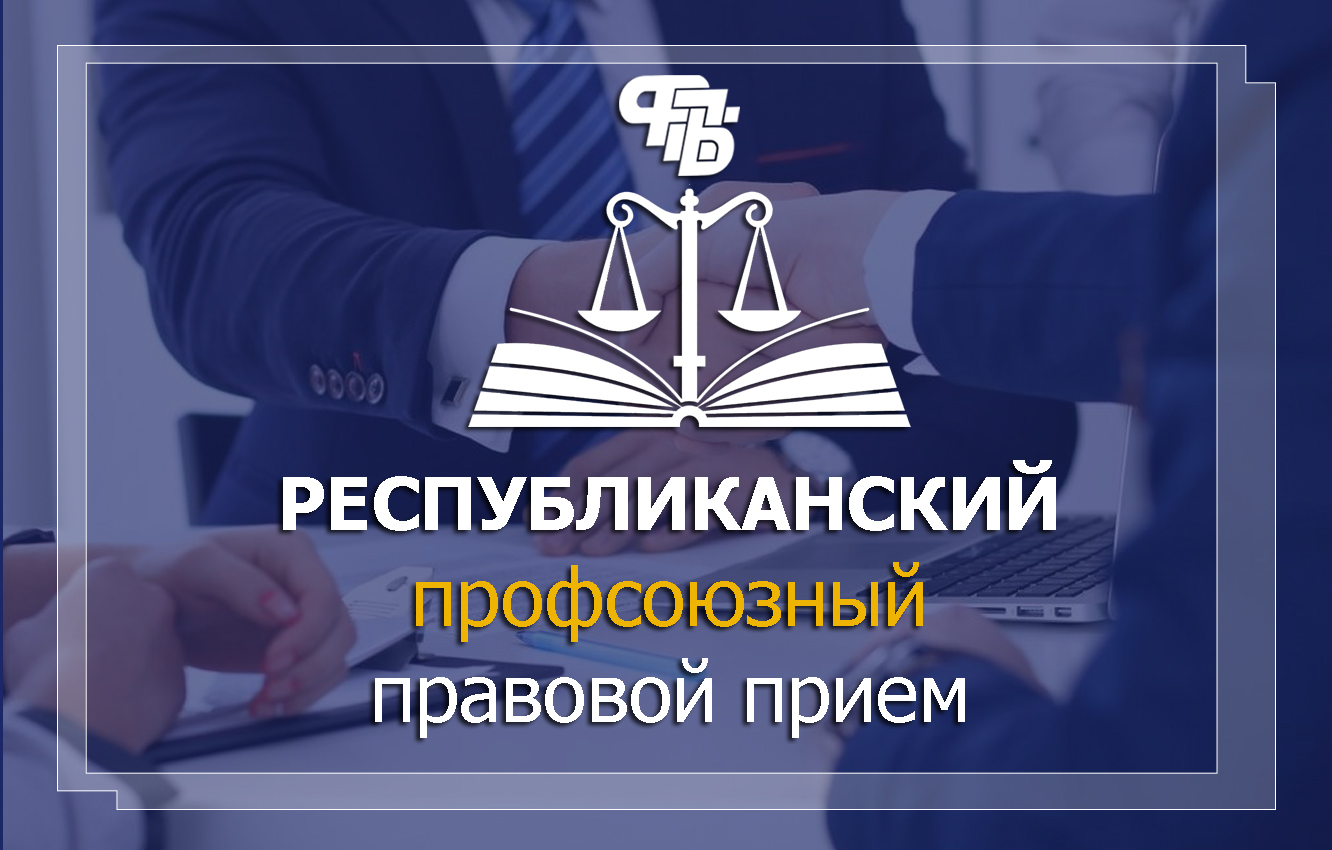 ФПБ

РЕСПУБЛИКАНСКИЙ
профсоюзный
правовой прием